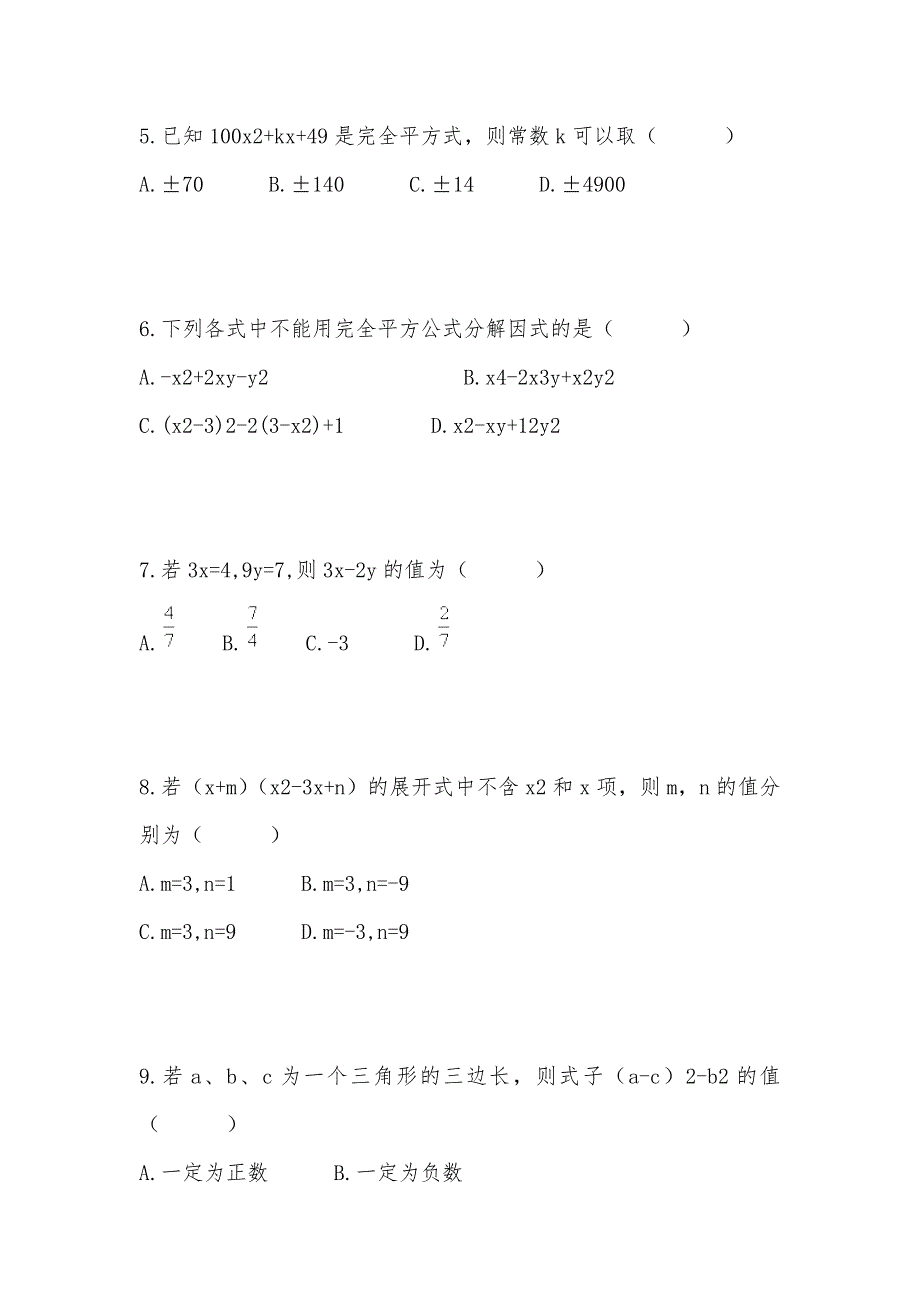 5.已知 100x2+kx+49 是完全平方式，则常数 k 可以取（　　）

A.±70　　B.±140　　C.±14　　D.±4900

6.下列各式中不能用完全平方公式分解因式的是（　　）

A.-x2+2xy-y2　　B.x4-2x3y+x2y2

C.(x2-3)2-2(3-x2)+1　　D.x2-xy+12y2

7.若 3x=4,9y=7,则 3x-2y 的值为（　　）

A.$\frac{4}{7}$　　B.$\frac{7}{4}$　　C.-3　　D.$\frac{2}{7}$

8.若（x+m）（x2-3x+n）的展开式中不含 x2 和 x 项，则 m，n 的值分别为（　　）

A.m=3,n=1　　B.m=3,n=-9

C.m=3,n=9　　D.m=-3,n=9

9.若 a、b、c 为一个三角形的三边长，则式子（a-c）2-b2 的值（　　）

A.一定为正数　　B.一定为负数